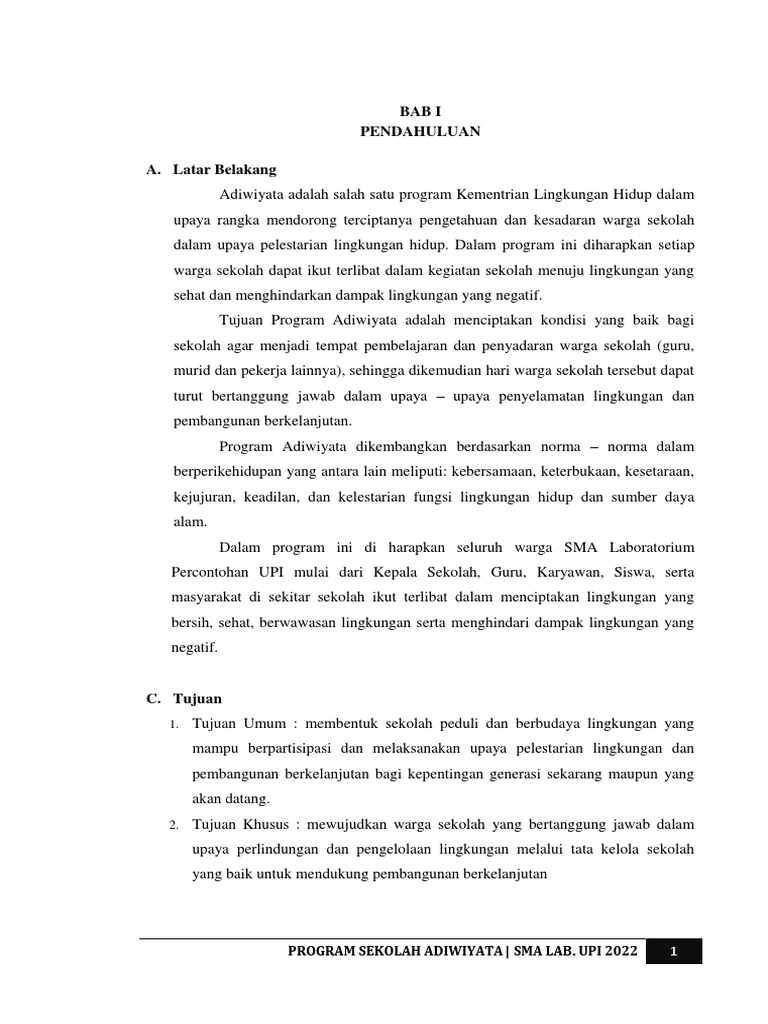 BAB I
PENDAHULUAN

A. Latar Belakang

Adiwiyata adalah salah satu program Kementrian Lingkungan Hidup dalam upaya rangka mendorong terciptanya pengetahuan dan kesadaran warga sekolah dalam upaya pelestarian lingkungan hidup. Dalam program ini diharapkan setiap warga sekolah dapat ikut terlibat dalam kegiatan sekolah menuju lingkungan yang sehat dan menghindarkan dampak lingkungan yang negatif.

Tujuan Program Adiwiyata adalah menciptakan kondisi yang baik bagi sekolah agar menjadi tempat pembelajaran dan penyadaran warga sekolah (guru, murid dan pekerja lainnya), sehingga dikemudian hari warga sekolah tersebut dapat turut bertanggung jawab dalam upaya – upaya penyelamatan lingkungan dan pembangunan berkelanjutan.

Program Adiwiyata dikembangkan berdasarkan norma – norma dalam berperikehidupan yang antara lain meliputi: kebersamaan, keterbukaan, kesetaraan, kejujuran, keadilan, dan kelestarian fungsi lingkungan hidup dan sumber daya alam.

Dalam program ini di harapkan seluruh warga SMA Laboratorium Percontohan UPI mulai dari Kepala Sekolah, Guru, Karyawan, Siswa, serta masyarakat di sekitar sekolah ikut terlibat dalam menciptakan lingkungan yang bersih, sehat, berwawasan lingkungan serta menghindari dampak lingkungan yang negatif.

C. Tujuan

1. Tujuan Umum : membentuk sekolah peduli dan berbudaya lingkungan yang mampu berpartisipasi dan melaksanakan upaya pelestarian lingkungan dan pembangunan berkelanjutan bagi kepentingan generasi sekarang maupun yang akan datang.

2. Tujuan Khusus : mewujudkan warga sekolah yang bertanggung jawab dalam upaya perlindungan dan pengelolaan lingkungan melalui tata kelola sekolah yang baik untuk mendukung pembangunan berkelanjutan

PROGRAM SEKOLAH ADIWIYATA | SMA LAB. UPI 2022 1